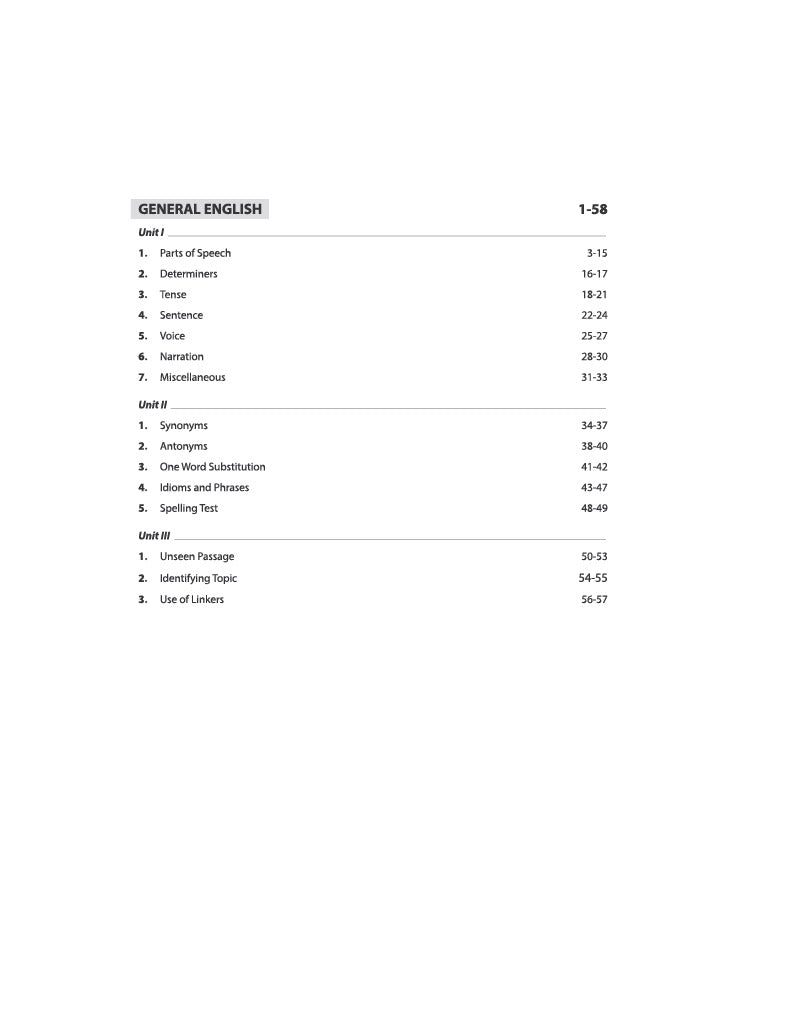 GENERAL ENGLISH 1-58

Unit I

1. Parts of Speech 3-15
2. Determiners 16-17
3. Tense 18-21
4. Sentence 22-24
5. Voice 25-27
6. Narration 28-30
7. Miscellaneous 31-33

Unit II

1. Synonyms 34-37
2. Antonyms 38-40
3. One Word Substitution 41-42
4. Idioms and Phrases 43-47
5. Spelling Test 48-49

Unit III

1. Unseen Passage 50-53
2. Identifying Topic 54-55
3. Use of Linkers 56-57